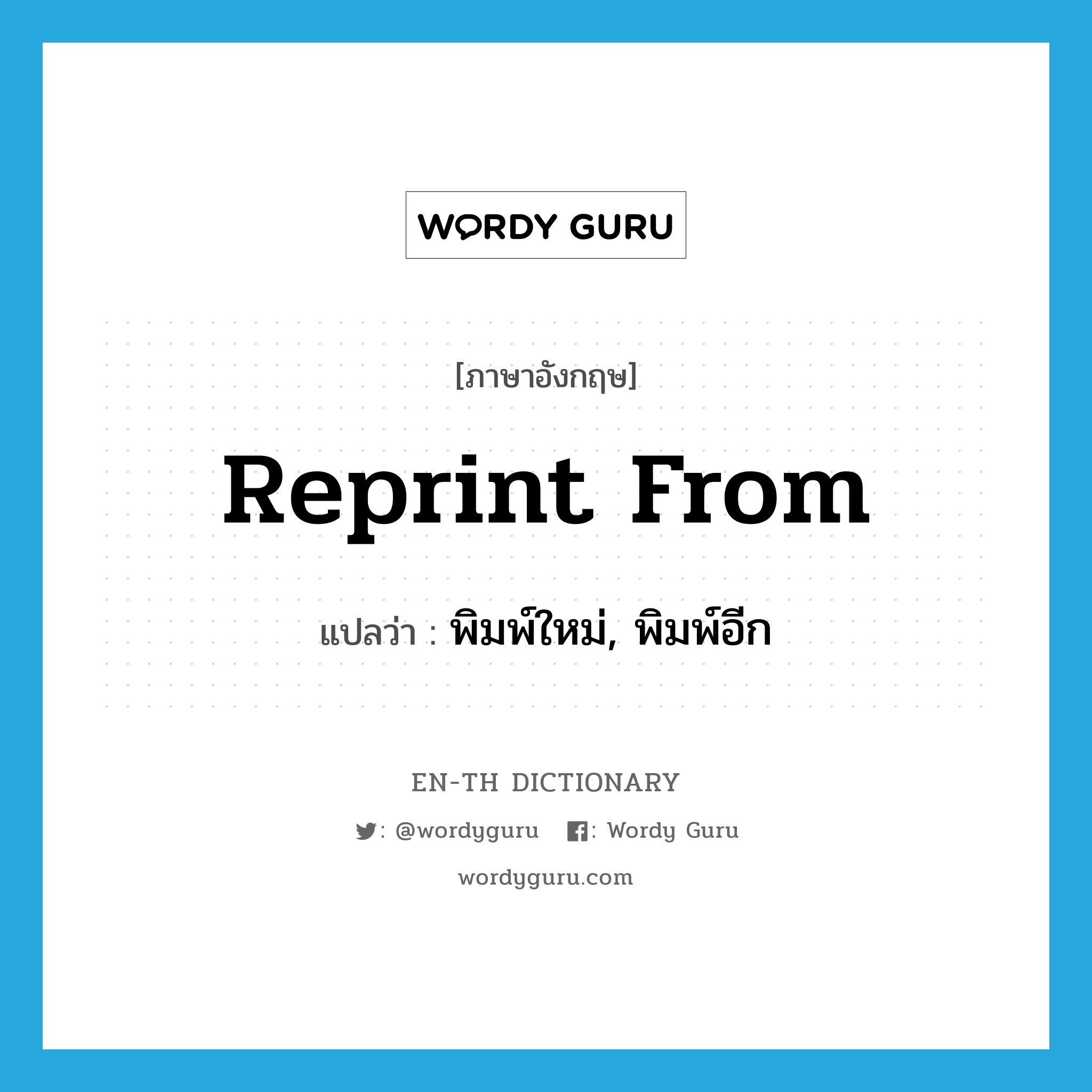 WORDY GURU

[ภาษาอังกฤษ]

Reprint From

แปลว่า : พิมพ์ใหม่, พิมพ์อีก

EN-TH DICTIONARY

: @wordyguru : Wordy Guru

wordyguru.com